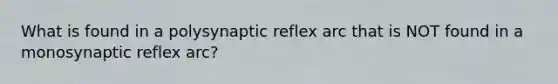 What is found in a polysynaptic reflex arc that is NOT found in a monosynaptic reflex arc?